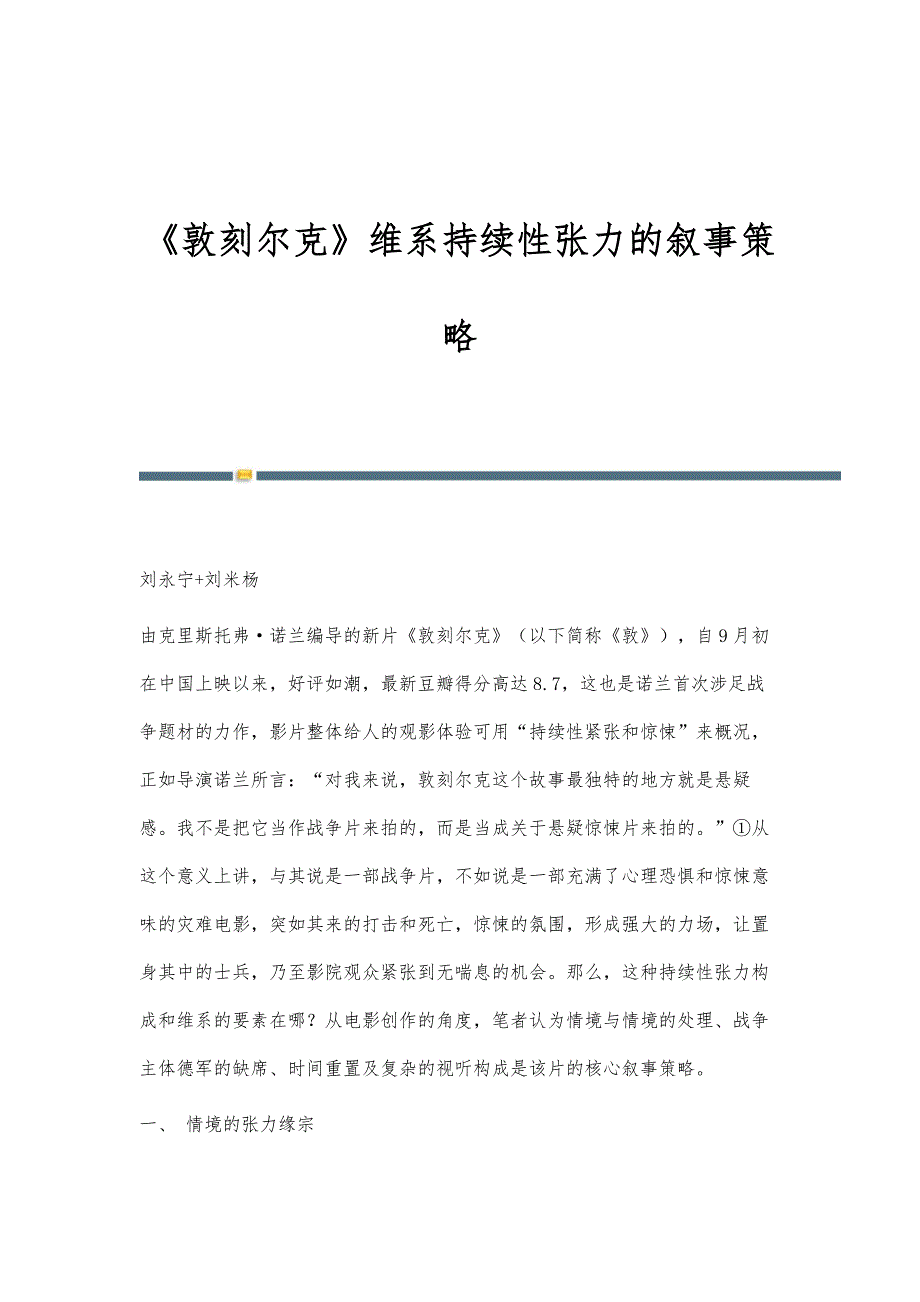 《敦刻尔克》维系持续性张力的叙事策略

刘永宁+刘米杨

由克里斯托弗·诺兰编导的新片《敦刻尔克》（以下简称《敦》），自9月初在中国上映以来，好评如潮，最新豆瓣得分高达8.7，这也是诺兰首次涉足战争题材的力作，影片整体给人的观影体验可用“持续性紧张和惊悚”来概况，正如导演诺兰所言：“对我来说，敦刻尔克这个故事最独特的地方就是悬疑感。我不是把它当作战争片来拍的，而是当成关于悬疑惊悚片来拍的。”①从这个意义上讲，与其说是一部战争片，不如说是一部充满了心理恐惧和惊悚意味的灾难电影，突如其来的打击和死亡，惊悚的氛围，形成强大的力场，让置身其中的士兵，乃至影院观众紧张到无喘息的机会。那么，这种持续性张力构成和维系的要素在哪？从电影创作的角度，笔者认为情境与情境的处理、战争主体德军的缺席、时间重置及复杂的视听构成是该片的核心叙事策略。

一、 情境的张力缘宗